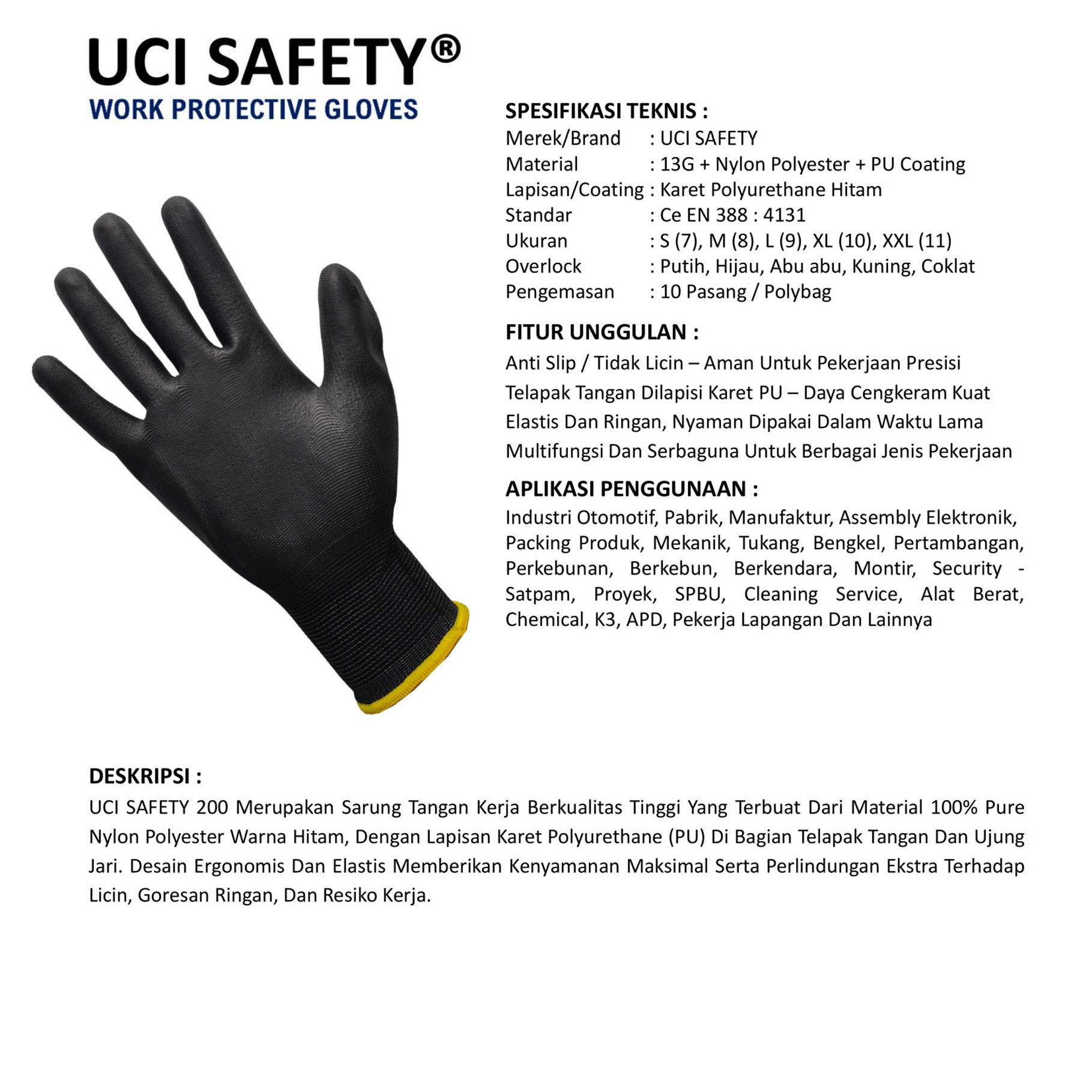 UCI SAFETY®
WORK PROTECTIVE GLOVES

SPESIFIKASI TEKNIS :
Merek/Brand : UCI SAFETY
Material : 13G + Nylon Polyester + PU Coating
Lapisan/Coating : Karet Polyurethane Hitam
Standar : Ce EN 388 : 4131
Ukuran : S (7), M (8), L (9), XL (10), XXL (11)
Overlock : Putih, Hijau, Abu abu, Kuning, Coklat
Pengemasan : 10 Pasang / Polybag

FITUR UNGGULAN :
Anti Slip / Tidak Licin – Aman Untuk Pekerjaan Presisi
Telapak Tangan Dilapisi Karet PU – Daya Cengkeram Kuat
Elastis Dan Ringan, Nyaman Dipakai Dalam Waktu Lama
Multifungsi Dan Serbaguna Untuk Berbagai Jenis Pekerjaan

APLIKASI PENGGUNAAN :
Industri Otomotif, Pabrik, Manufaktur, Assembly Elektronik, Packing Produk, Mekanik, Tukang, Bengkel, Pertambangan, Perkebunan, Berkebun, Berkendara, Montir, Security - Satpam, Proyek, SPBU, Cleaning Service, Alat Berat, Chemical, K3, APD, Pekerja Lapangan Dan Lainnya

DESKRIPSI :
UCI SAFETY 200 Merupakan Sarung Tangan Kerja Berkualitas Tinggi Yang Terbuat Dari Material 100% Pure Nylon Polyester Warna Hitam, Dengan Lapisan Karet Polyurethane (PU) Di Bagian Telapak Tangan Dan Ujung Jari. Desain Ergonomis Dan Elastis Memberikan Kenyamanan Maksimal Serta Perlindungan Ekstra Terhadap Licin, Goresan Ringan, Dan Resiko Kerja.